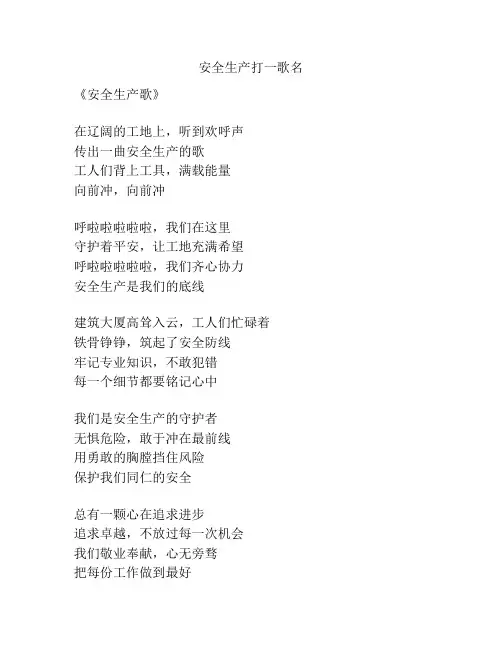 安全生产打一歌名

《安全生产歌》

在辽阔的工地上，听到欢呼声
传出一曲安全生产的歌
工人们背上工具，满载能量
向前冲，向前冲

呼啦啦啦啦啦，我们在这里
守护着平安，让工地充满希望
呼啦啦啦啦啦，我们齐心协力
安全生产是我们的底线

建筑大厦高耸入云，工人们忙碌着
铁骨铮铮，筑起了安全防线
牢记专业知识，不敢犯错
每一个细节都要铭记心中

我们是安全生产的守护者
无惧危险，敢于冲在最前线
用勇敢的胸膛挡住风险
保护我们同仁的安全

总有一颗心在追求进步
追求卓越，不放过每一次机会
我们敬业奉献，心无旁骛
把每份工作做到最好